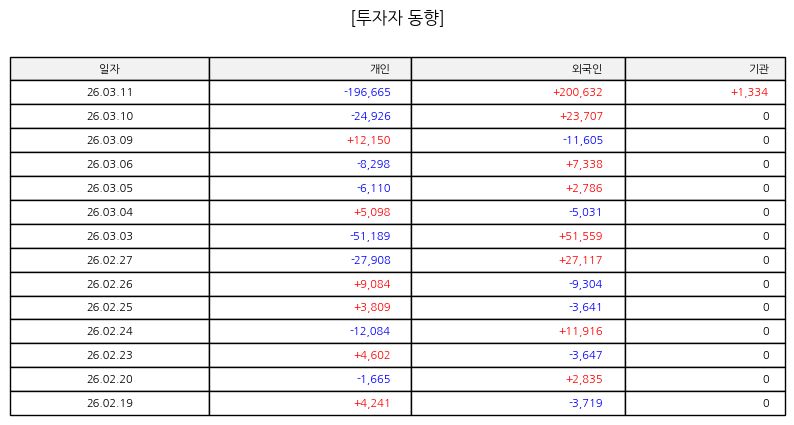 [투자자 동향]

| 일자 | 개인 | 외국인 | 기관 |
|---|---|---|---|
| 26.03.11 | -196,665 | +200,632 | +1,334 |
| 26.03.10 | -24,926 | +23,707 | 0 |
| 26.03.09 | +12,150 | -11,605 | 0 |
| 26.03.06 | -8,298 | +7,338 | 0 |
| 26.03.05 | -6,110 | +2,786 | 0 |
| 26.03.04 | +5,098 | -5,031 | 0 |
| 26.03.03 | -51,189 | +51,559 | 0 |
| 26.02.27 | -27,908 | +27,117 | 0 |
| 26.02.26 | +9,084 | -9,304 | 0 |
| 26.02.25 | +3,809 | -3,641 | 0 |
| 26.02.24 | -12,084 | +11,916 | 0 |
| 26.02.23 | +4,602 | -3,647 | 0 |
| 26.02.20 | -1,665 | +2,835 | 0 |
| 26.02.19 | +4,241 | -3,719 | 0 |